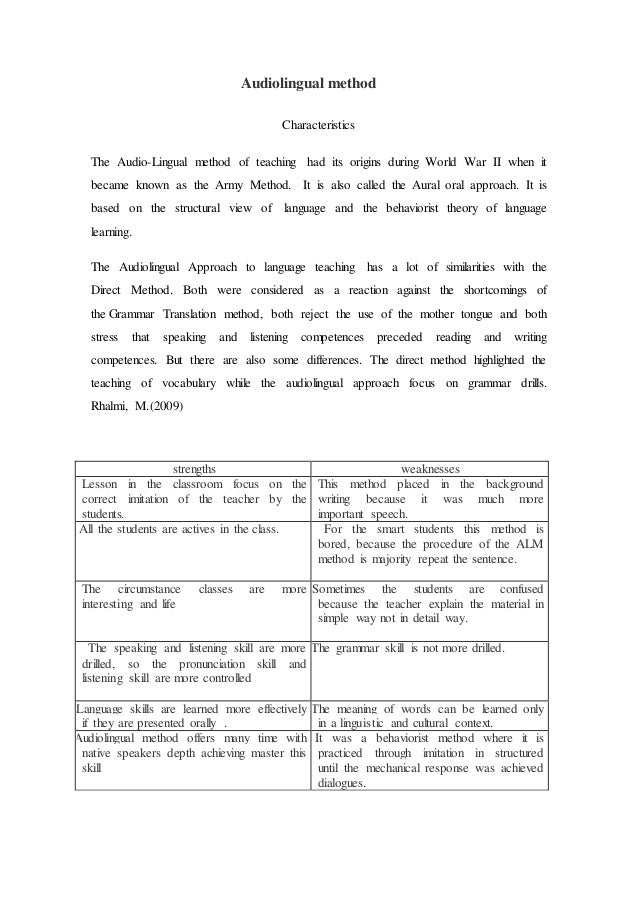 Audiolingual method

Characteristics

The Audio-Lingual method of teaching had its origins during World War II when it became known as the Army Method. It is also called the Aural oral approach. It is based on the structural view of language and the behaviorist theory of language learning.

The Audiolingual Approach to language teaching has a lot of similarities with the Direct Method. Both were considered as a reaction against the shortcomings of the Grammar Translation method, both reject the use of the mother tongue and both stress that speaking and listening competences preceded reading and writing competences. But there are also some differences. The direct method highlighted the teaching of vocabulary while the audiolingual approach focus on grammar drills. Rhalmi, M.(2009)

| strengths | weaknesses |
|---|---|
| Lesson in the classroom focus on the correct imitation of the teacher by the students. | This method placed in the background writing because it was much more important speech. |
| All the students are actives in the class. | For the smart students this method is bored, because the procedure of the ALM method is majority repeat the sentence. |
| The circumstance classes are more interesting and life | Sometimes the students are confused because the teacher explain the material in simple way not in detail way. |
| The speaking and listening skill are more drilled, so the pronunciation skill and listening skill are more controlled | The grammar skill is not more drilled. |
| Language skills are learned more effectively if they are presented orally . | The meaning of words can be learned only in a linguistic and cultural context. |
| Audiolingual method offers many time with native speakers depth achieving master this skill | It was a behaviorist method where it is practiced through imitation in structured until the mechanical response was achieved dialogues. |